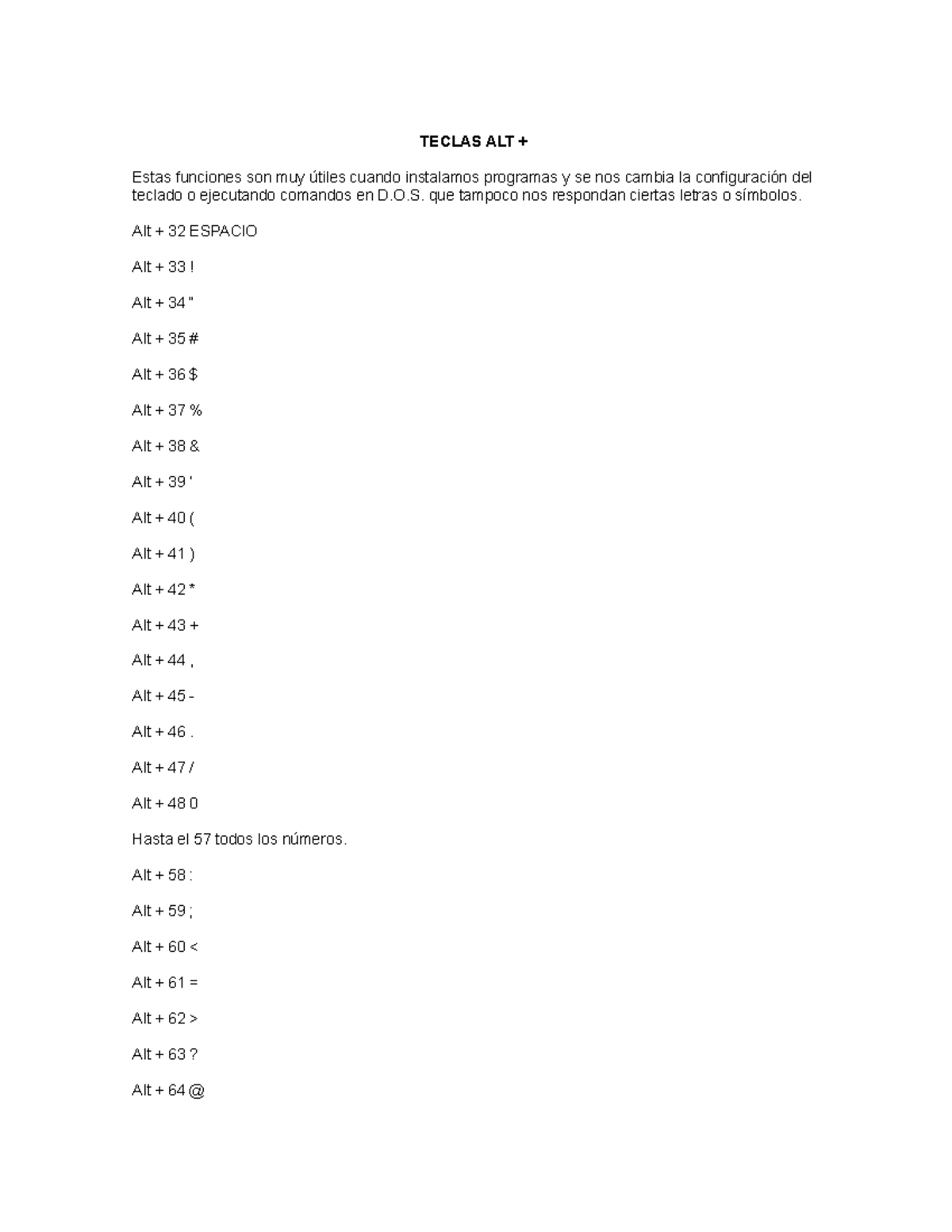 TECLAS ALT +

Estas funciones son muy útiles cuando instalamos programas y se nos cambia la configuración del teclado o ejecutando comandos en D.O.S. que tampoco nos respondan ciertas letras o símbolos.

Alt + 32 ESPACIO

Alt + 33 !

Alt + 34 "

Alt + 35 #

Alt + 36 $

Alt + 37 %

Alt + 38 &

Alt + 39 '

Alt + 40 (

Alt + 41 )

Alt + 42 *

Alt + 43 +

Alt + 44 ,

Alt + 45 -

Alt + 46 .

Alt + 47 /

Alt + 48 0

Hasta el 57 todos los números.

Alt + 58 :

Alt + 59 ;

Alt + 60 <

Alt + 61 =

Alt + 62 >

Alt + 63 ?

Alt + 64 @